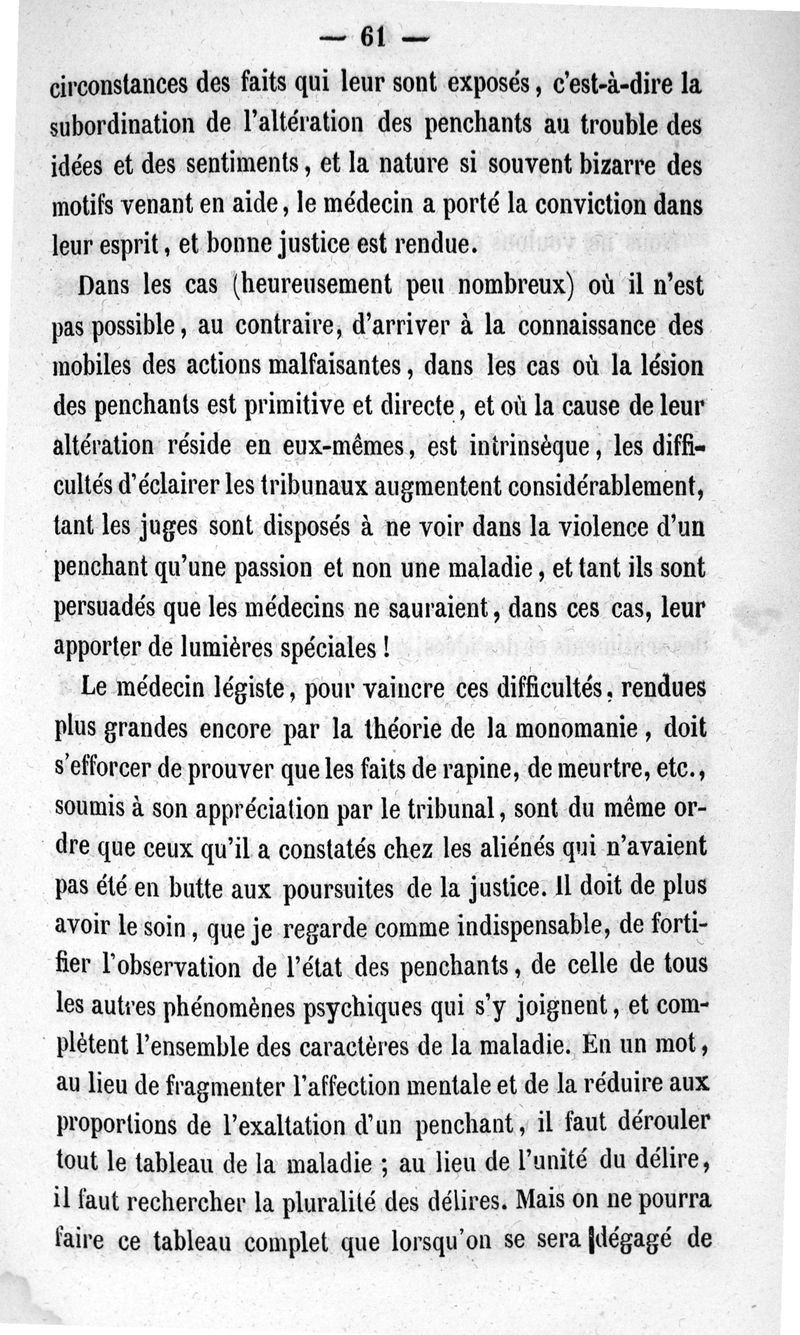 — 61 —

circonstances des faits qui leur sont exposés, c'est-à-dire la subordination de l'altération des penchants au trouble des idées et des sentiments, et la nature si souvent bizarre des motifs venant en aide, le médecin a porté la conviction dans leur esprit, et bonne justice est rendue.

Dans les cas (heureusement peu nombreux) où il n'est pas possible, au contraire, d'arriver à la connaissance des mobiles des actions malfaisantes, dans les cas où la lésion des penchants est primitive et directe, et où la cause de leur altération réside en eux-mêmes, est intrinsèque, les difficultés d'éclairer les tribunaux augmentent considérablement, tant les juges sont disposés à ne voir dans la violence d'un penchant qu'une passion et non une maladie, et tant ils sont persuadés que les médecins ne sauraient, dans ces cas, leur apporter de lumières spéciales !

Le médecin légiste, pour vaincre ces difficultés, rendues plus grandes encore par la théorie de la monomanie, doit s'efforcer de prouver que les faits de rapine, de meurtre, etc., soumis à son appréciation par le tribunal, sont du même ordre que ceux qu'il a constatés chez les aliénés qui n'avaient pas été en butte aux poursuites de la justice. Il doit de plus avoir le soin, que je regarde comme indispensable, de fortifier l'observation de l'état des penchants, de celle de tous les autres phénomènes psychiques qui s'y joignent, et complètent l'ensemble des caractères de la maladie. En un mot, au lieu de fragmenter l'affection mentale et de la réduire aux proportions de l'exaltation d'un penchant, il faut dérouler tout le tableau de la maladie ; au lieu de l'unité du délire, il faut rechercher la pluralité des délires. Mais on ne pourra faire ce tableau complet que lorsqu'on se sera dégagé de